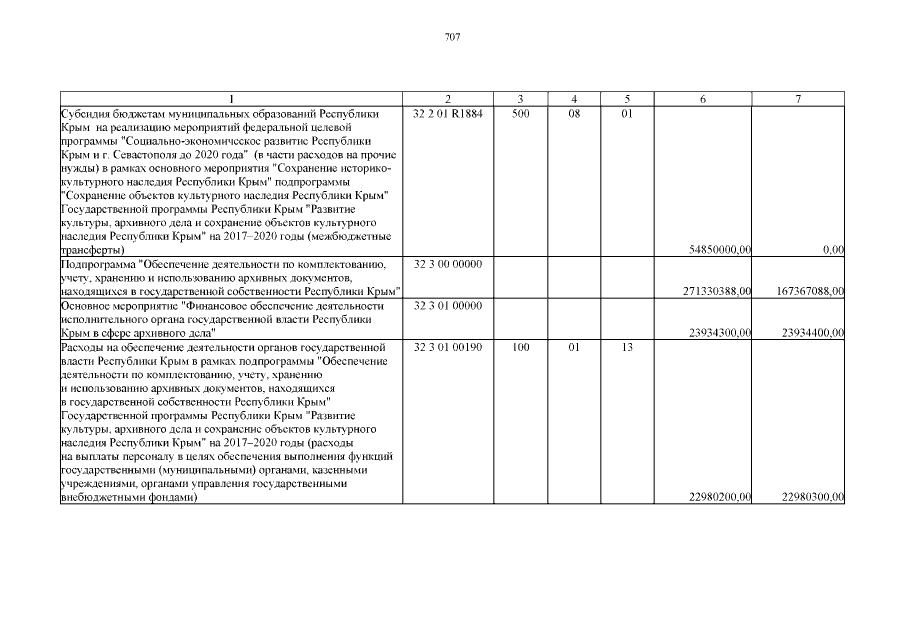 707

| 1 | 2 | 3 | 4 | 5 | 6 | 7 |
|---|---|---|---|---|---|---|
| Субсидия бюджетам муниципальных образований Республики Крым на реализацию мероприятий федеральной целевой программы "Социально-экономическое развитие Республики Крым и г. Севастополя до 2020 года" (в части расходов на прочие нужды) в рамках основного мероприятия "Сохранение историко-культурного наследия Республики Крым" подпрограммы "Сохранение объектов культурного наследия Республики Крым" Государственной программы Республики Крым "Развитие культуры, архивного дела и сохранение объектов культурного наследия Республики Крым" на 2017–2020 годы (межбюджетные трансферты) | 32 2 01 R1884 | 500 | 08 | 01 | 54850000,00 | 0,00 |
| Подпрограмма "Обеспечение деятельности по комплектованию, учету, хранению и использованию архивных документов, находящихся в государственной собственности Республики Крым" | 32 3 00 00000 | | | | 271330388,00 | 167367088,00 |
| Основное мероприятие "Финансовое обеспечение деятельности исполнительного органа государственной власти Республики Крым в сфере архивного дела" | 32 3 01 00000 | | | | 23934300,00 | 23934400,00 |
| Расходы на обеспечение деятельности органов государственной власти Республики Крым в рамках подпрограммы "Обеспечение деятельности по комплектованию, учету, хранению и использованию архивных документов, находящихся в государственной собственности Республики Крым" Государственной программы Республики Крым "Развитие культуры, архивного дела и сохранение объектов культурного наследия Республики Крым" на 2017–2020 годы (расходы на выплаты персоналу в целях обеспечения выполнения функций государственными (муниципальными) органами, казенными учреждениями, органами управления государственными внебюджетными фондами) | 32 3 01 00190 | 100 | 01 | 13 | 22980200,00 | 22980300,00 |